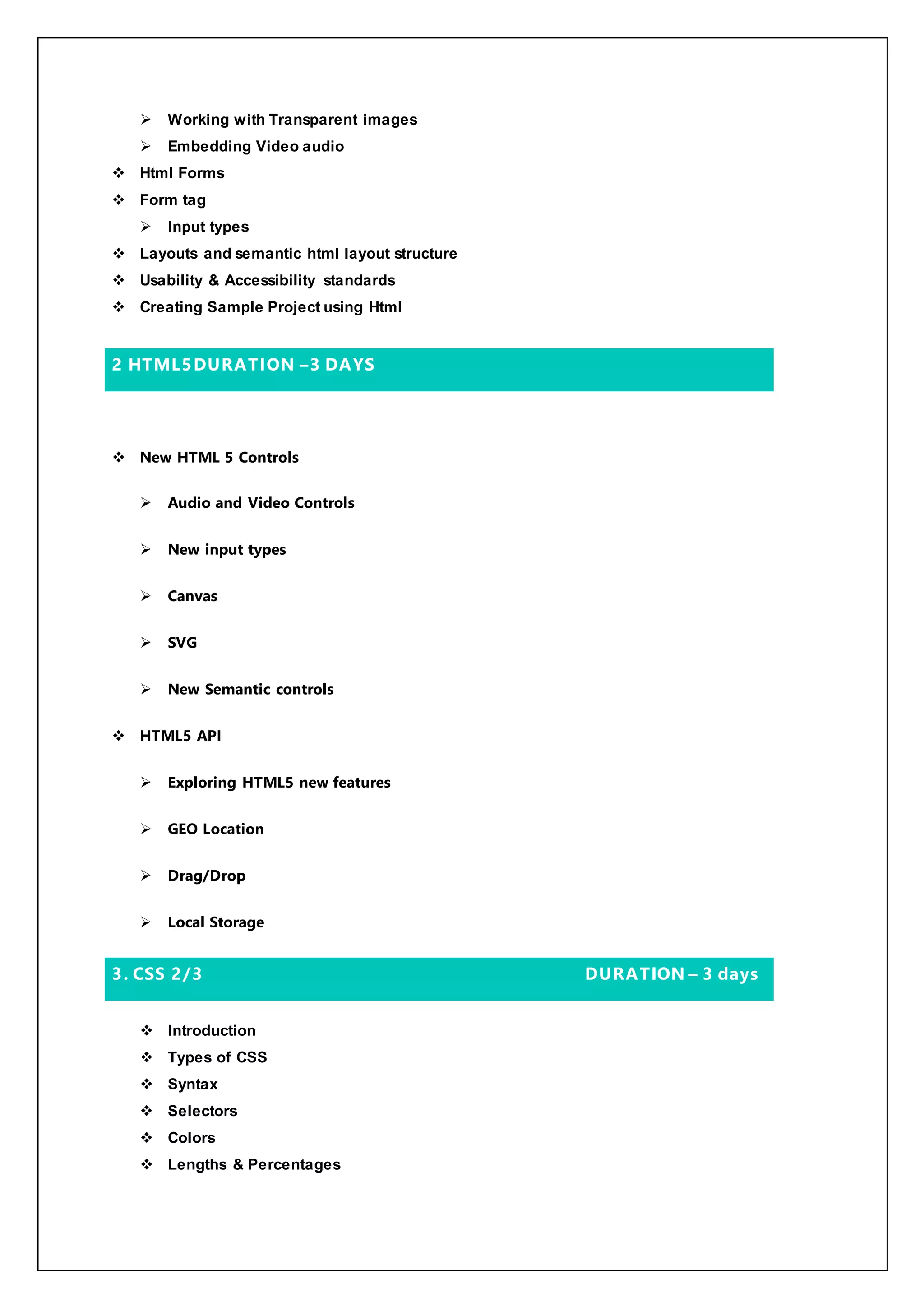 ➢ Working with Transparent images
➢ Embedding Video audio
❖ Html Forms
❖ Form tag
➢ Input types
❖ Layouts and semantic html layout structure
❖ Usability & Accessibility standards
❖ Creating Sample Project using Html

2 HTML5DURATION –3 DAYS

❖ New HTML 5 Controls

➢ Audio and Video Controls

➢ New input types

➢ Canvas

➢ SVG

➢ New Semantic controls

❖ HTML5 API

➢ Exploring HTML5 new features

➢ GEO Location

➢ Drag/Drop

➢ Local Storage

3. CSS 2/3 DURATION – 3 days

❖ Introduction
❖ Types of CSS
❖ Syntax
❖ Selectors
❖ Colors
❖ Lengths & Percentages